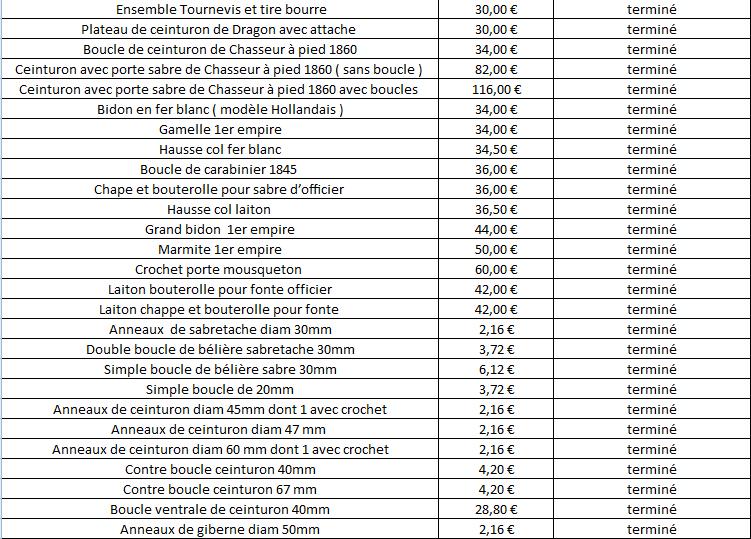 | | | |
|---|---|---|
| Ensemble Tournevis et tire bourre | 30,00 € | terminé |
| Plateau de ceinturon de Dragon avec attache | 30,00 € | terminé |
| Boucle de ceinturon de Chasseur à pied 1860 | 34,00 € | terminé |
| Ceinturon avec porte sabre de Chasseur à pied 1860 ( sans boucle ) | 82,00 € | terminé |
| Ceinturon avec porte sabre de Chasseur à pied 1860 avec boucles | 116,00 € | terminé |
| Bidon en fer blanc ( modèle Hollandais ) | 34,00 € | terminé |
| Gamelle 1er empire | 34,00 € | terminé |
| Hausse col fer blanc | 34,50 € | terminé |
| Boucle de carabinier 1845 | 36,00 € | terminé |
| Chape et bouterolle pour sabre d'officier | 36,00 € | terminé |
| Hausse col laiton | 36,50 € | terminé |
| Grand bidon 1er empire | 44,00 € | terminé |
| Marmite 1er empire | 50,00 € | terminé |
| Crochet porte mousqueton | 60,00 € | terminé |
| Laiton bouterolle pour fonte officier | 42,00 € | terminé |
| Laiton chappe et bouterolle pour fonte | 42,00 € | terminé |
| Anneaux de sabretache diam 30mm | 2,16 € | terminé |
| Double boucle de bélière sabretache 30mm | 3,72 € | terminé |
| Simple boucle de bélière sabre 30mm | 6,12 € | terminé |
| Simple boucle de 20mm | 3,72 € | terminé |
| Anneaux de ceinturon diam 45mm dont 1 avec crochet | 2,16 € | terminé |
| Anneaux de ceinturon diam 47 mm | 2,16 € | terminé |
| Anneaux de ceinturon diam 60 mm dont 1 avec crochet | 2,16 € | terminé |
| Contre boucle ceinturon 40mm | 4,20 € | terminé |
| Contre boucle ceinturon 67 mm | 4,20 € | terminé |
| Boucle ventrale de ceinturon 40mm | 28,80 € | terminé |
| Anneaux de giberne diam 50mm | 2,16 € | terminé |